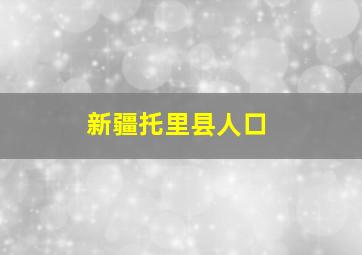 新疆托里县人口